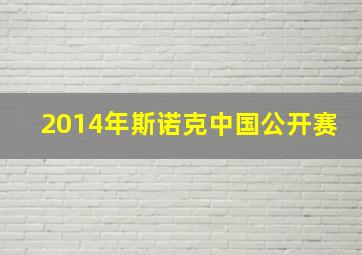 2014年斯诺克中国公开赛